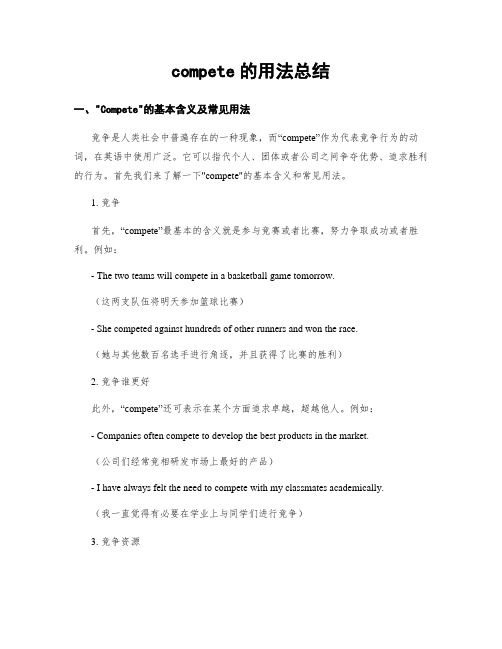 compete 的用法总结

一、"Compete"的基本含义及常见用法

竞争是人类社会中普遍存在的一种现象，而“compete”作为代表竞争行为的动词，在英语中使用广泛。它可以指代个人、团体或者公司之间争夺优势、追求胜利的行为。首先我们来了解一下"compete"的基本含义和常见用法。

1. 竞争

首先，“compete”最基本的含义就是参与竞赛或者比赛，努力争取成功或者胜利。例如：

- The two teams will compete in a basketball game tomorrow.

（这两支队伍将明天参加篮球比赛）

- She competed against hundreds of other runners and won the race.

（她与其他数百名选手进行角逐，并且获得了比赛的胜利）

2. 竞争谁更好

此外，“compete”还可表示在某个方面追求卓越，超越他人。例如：

- Companies often compete to develop the best products in the market.

（公司们经常竞相研发市场上最好的产品）

- I have always felt the need to compete with my classmates academically.

（我一直觉得有必要在学业上与同学们进行竞争）

3. 竞争资源